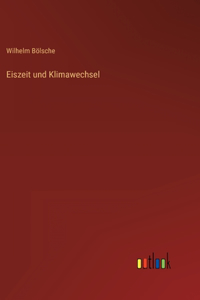 Wilhelm Bölsche

Eiszeit und Klimawechsel

outlook